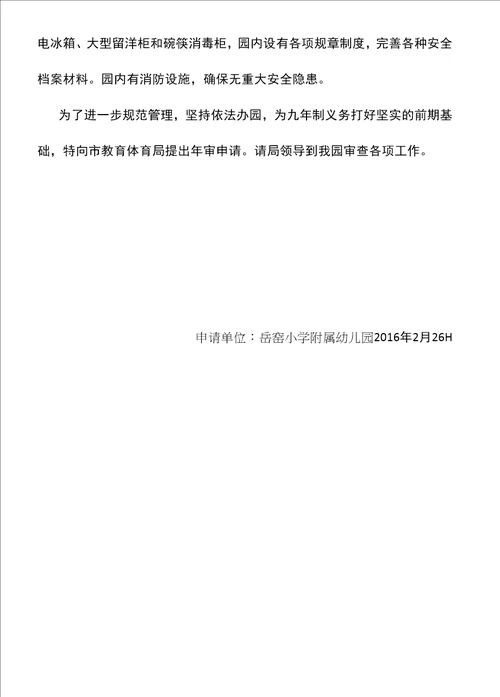 电冰箱、大型留洋柜和碗筷消毒柜，园内设有各项规章制度，完善各种安全档案材料。园内有消防设施，确保无重大安全隐患。

为了进一步规范管理，坚持依法办园，为九年制义务打好坚实的前期基础，特向市教育体育局提出年审申请。请局领导到我园审查各项工作。

申请单位：岳窑小学附属幼儿园2016年2月26H